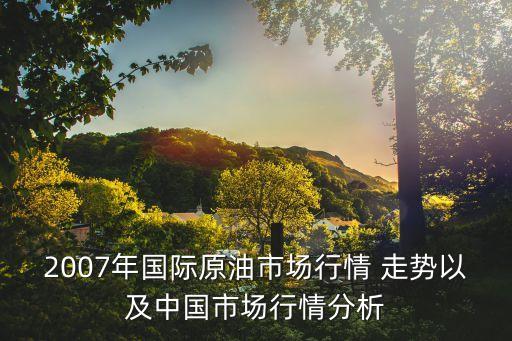 2007年国际原油市场行情 走势以及中国市场行情分析